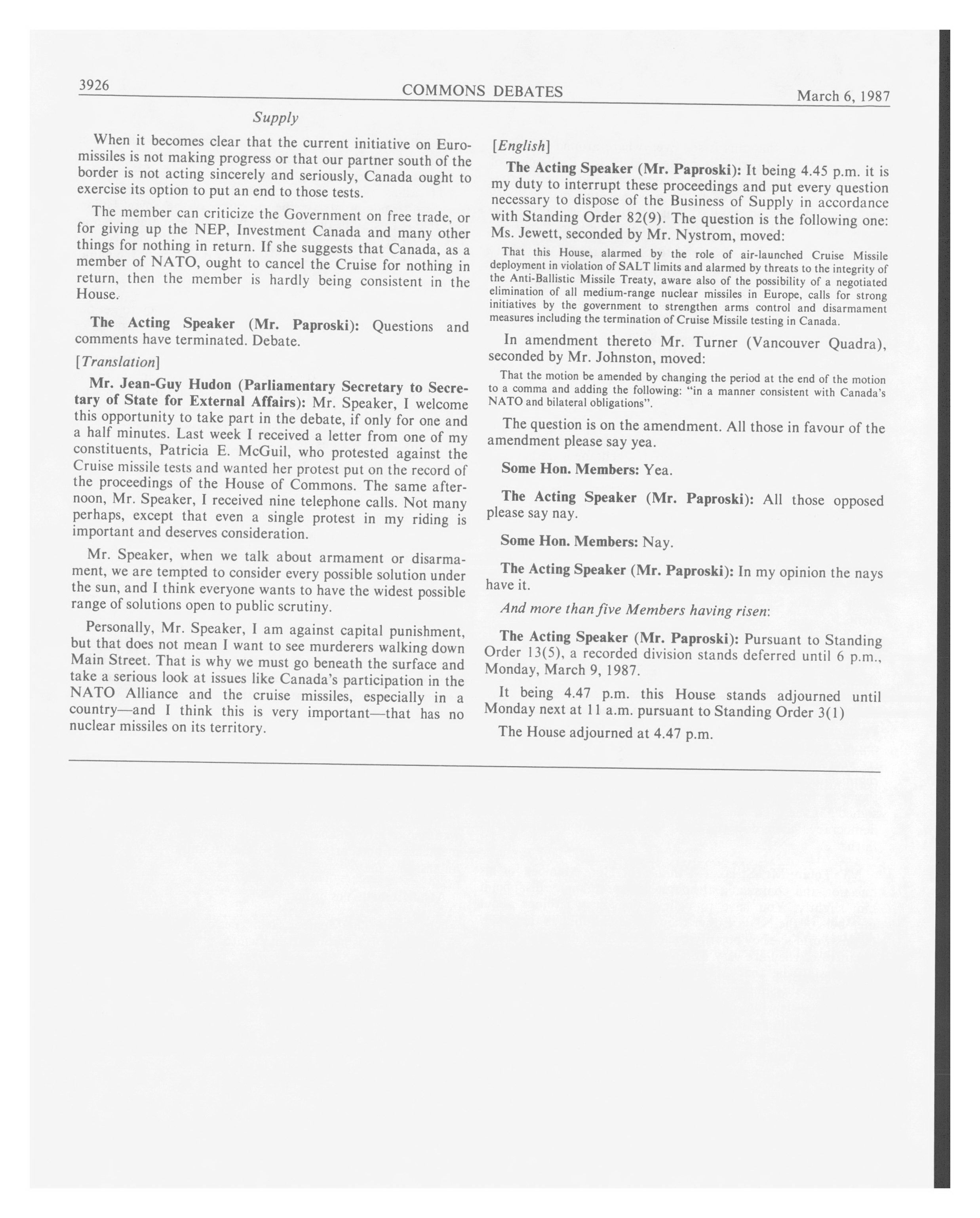 3926 COMMONS DEBATES March 6, 1987

Supply

When it becomes clear that the current initiative on Euromissiles is not making progress or that our partner south of the border is not acting sincerely and seriously, Canada ought to exercise its option to put an end to those tests.

The member can criticize the Government on free trade, or for giving up the NEP, Investment Canada and many other things for nothing in return. If she suggests that Canada, as a member of NATO, ought to cancel the Cruise for nothing in return, then the member is hardly being consistent in the House.

The Acting Speaker (Mr. Paproski): Questions and comments have terminated. Debate.

[Translation]

Mr. Jean-Guy Hudon (Parliamentary Secretary to Secretary of State for External Affairs): Mr. Speaker, I welcome this opportunity to take part in the debate, if only for one and a half minutes. Last week I received a letter from one of my constituents, Patricia E. McGuil, who protested against the Cruise missile tests and wanted her protest put on the record of the proceedings of the House of Commons. The same afternoon, Mr. Speaker, I received nine telephone calls. Not many perhaps, except that even a single protest in my riding is important and deserves consideration.

Mr. Speaker, when we talk about armament or disarmament, we are tempted to consider every possible solution under the sun, and I think everyone wants to have the widest possible range of solutions open to public scrutiny.

Personally, Mr. Speaker, I am against capital punishment, but that does not mean I want to see murderers walking down Main Street. That is why we must go beneath the surface and take a serious look at issues like Canada's participation in the NATO Alliance and the cruise missiles, especially in a country—and I think this is very important—that has no nuclear missiles on its territory.

[English]

The Acting Speaker (Mr. Paproski): It being 4.45 p.m. it is my duty to interrupt these proceedings and put every question necessary to dispose of the Business of Supply in accordance with Standing Order 82(9). The question is the following one: Ms. Jewett, seconded by Mr. Nystrom, moved:

That this House, alarmed by the role of air-launched Cruise Missile deployment in violation of SALT limits and alarmed by threats to the integrity of the Anti-Ballistic Missile Treaty, aware also of the possibility of a negotiated elimination of all medium-range nuclear missiles in Europe, calls for strong initiatives by the government to strengthen arms control and disarmament measures including the termination of Cruise Missile testing in Canada.

In amendment thereto Mr. Turner (Vancouver Quadra), seconded by Mr. Johnston, moved:

That the motion be amended by changing the period at the end of the motion to a comma and adding the following: "in a manner consistent with Canada's NATO and bilateral obligations".

The question is on the amendment. All those in favour of the amendment please say yea.

Some Hon. Members: Yea.

The Acting Speaker (Mr. Paproski): All those opposed please say nay.

Some Hon. Members: Nay.

The Acting Speaker (Mr. Paproski): In my opinion the nays have it.

And more than five Members having risen:

The Acting Speaker (Mr. Paproski): Pursuant to Standing Order 13(5), a recorded division stands deferred until 6 p.m., Monday, March 9, 1987.

It being 4.47 p.m. this House stands adjourned until Monday next at 11 a.m. pursuant to Standing Order 3(1)

The House adjourned at 4.47 p.m.